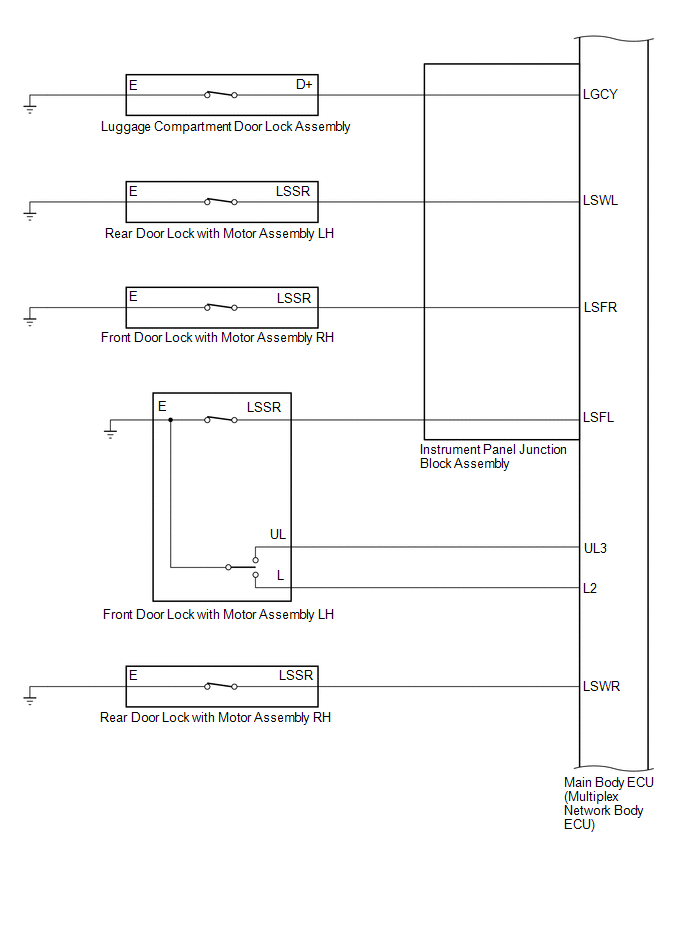 E
D+
LGCY
Luggage Compartment Door Lock Assembly

E
LSSR
LSWL
Rear Door Lock with Motor Assembly LH

E
LSSR
LSFR
Front Door Lock with Motor Assembly RH

E
LSSR
LSFL
Instrument Panel Junction Block Assembly

UL
UL3
L
L2
Front Door Lock with Motor Assembly LH

E
LSSR
LSWR
Rear Door Lock with Motor Assembly RH

Main Body ECU (Multiplex Network Body ECU)